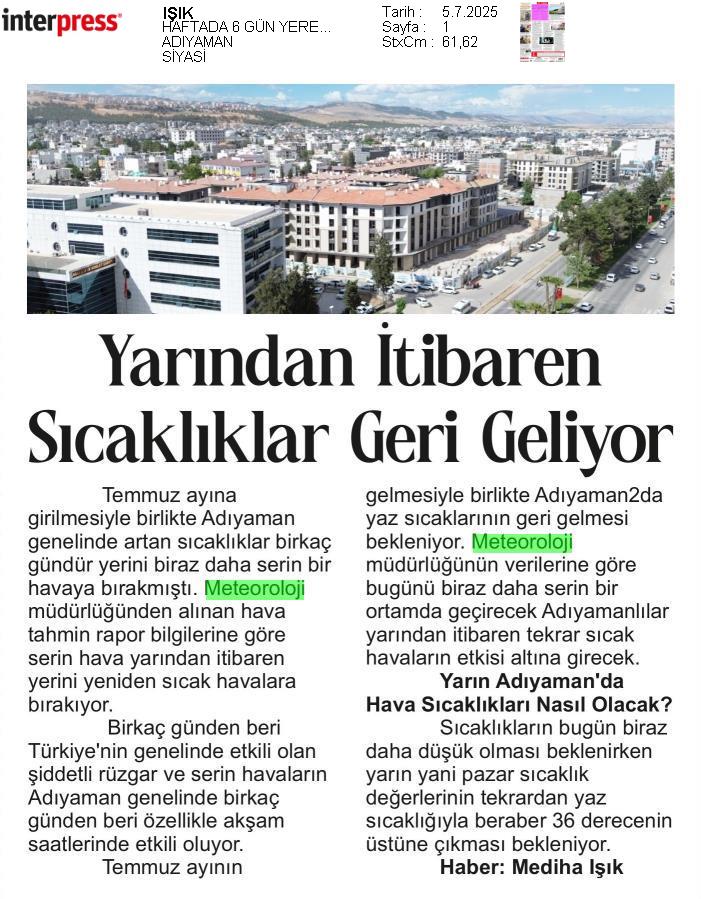 interpress

IŞIK
HAFTADA 6 GÜN YERE...
ADIYAMAN
SİYASİ

Tarih : 5.7.2025
Sayfa : 1
StxCm : 61,62

Yarından İtibaren Sıcaklıklar Geri Geliyor

Temmuz ayına girilmesiyle birlikte Adıyaman genelinde artan sıcaklıklar birkaç gündür yerini biraz daha serin bir havaya bırakmıştı. Meteoroloji müdürlüğünden alınan hava tahmin rapor bilgilerine göre serin hava yarından itibaren yerini yeniden sıcak havalara bırakıyor.

Birkaç günden beri Türkiye'nin genelinde etkili olan şiddetli rüzgar ve serin havaların Adıyaman genelinde birkaç günden beri özellikle akşam saatlerinde etkili oluyor.

Temmuz ayının gelmesiyle birlikte Adıyaman2da yaz sıcaklarının geri gelmesi bekleniyor. Meteoroloji müdürlüğünün verilerine göre bugünü biraz daha serin bir ortamda geçirecek Adıyamanlılar yarından itibaren tekrar sıcak havaların etkisi altına girecek.

Yarın Adıyaman'da Hava Sıcaklıkları Nasıl Olacak?

Sıcaklıkların bugün biraz daha düşük olması beklenirken yarın yani pazar sıcaklık değerlerinin tekrardan yaz sıcaklığıyla beraber 36 derecenin üstüne çıkması bekleniyor.

Haber: Mediha Işık